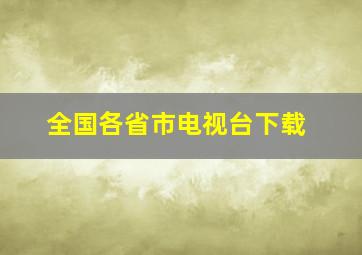 全国各省市电视台下载